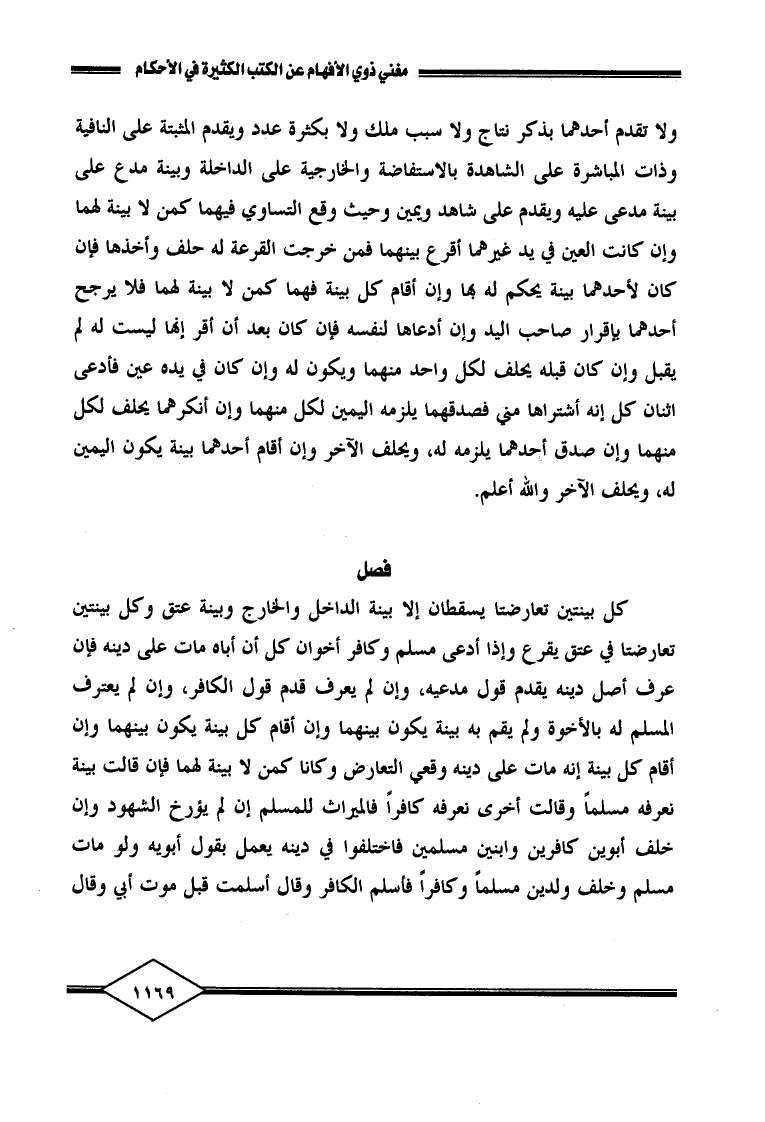 مغني ذوي الأفهام عن الكتب الكثيرة في الأحكام

ولا تقدم أحدهما بذكر نتاج ولا سبب ملك ولا بكثرة عدد ويقدم المثبتة على النافية وذات المباشرة على الشاهدة بالاستفاضة والخارجية على الداخلة وبينة مدع على بينة مدعى عليه ويقدم على شاهد ويمين وحيث وقع التساوي فيهما كمن لا بينة لهما وإن كانت العين في يد غيرهما أقرع بينهما فمن خرجت القرعة له حلف وأخذها فإن كان لأحدهما بينة يحكم له بها وإن أقام كل بينة فهما كمن لا بينة لهما فلا يرجح أحدهما بإقرار صاحب اليد وإن أدعاها لنفسه فإن كان بعد أن أقر إنها ليست له لم يقبل وإن كان قبله يحلف لكل واحد منهما ويكون له وإن كان في يده عين فأدعى اثنان كل إنه أشتراها مني فصدقهما يلزمه اليمين لكل منهما وإن أنكرهما يحلف لكل منهما وإن صدق أحدهما يلزمه له، ويحلف الآخر وإن أقام أحدهما بينة يكون اليمين له، ويحلف الآخر والله أعلم.

فصل

كل بينتين تعارضتا يسقطان إلا بينة الداخل والخارج وبينة عتق وكل بينتين تعارضتا في عتق يقرع وإذا أدعى مسلم وكافر أخوان كل أن أباه مات على دينه فإن عرف أصل دينه يقدم قول مدعيه، وإن لم يعرف قدم قول الكافر، وإن لم يعترف المسلم له بالأخوة ولم يقم به بينة يكون بينهما وإن أقام كل بينة يكون بينهما وإن أقام كل بينة إنه مات على دينه وقعي التعارض وكانا كمن لا بينة لهما فإن قالت بينة نعرفه مسلماً وقالت أخرى نعرفه كافراً فالميراث للمسلم إن لم يؤرخ الشهود وإن خلف أبوين كافرين وابنين مسلمين فاختلفوا في دينه يعمل بقول أبويه ولو مات مسلم وخلف ولدين مسلماً وكافراً فأسلم الكافر وقال أسلمت قبل موت أبي وقال

١١٦٩